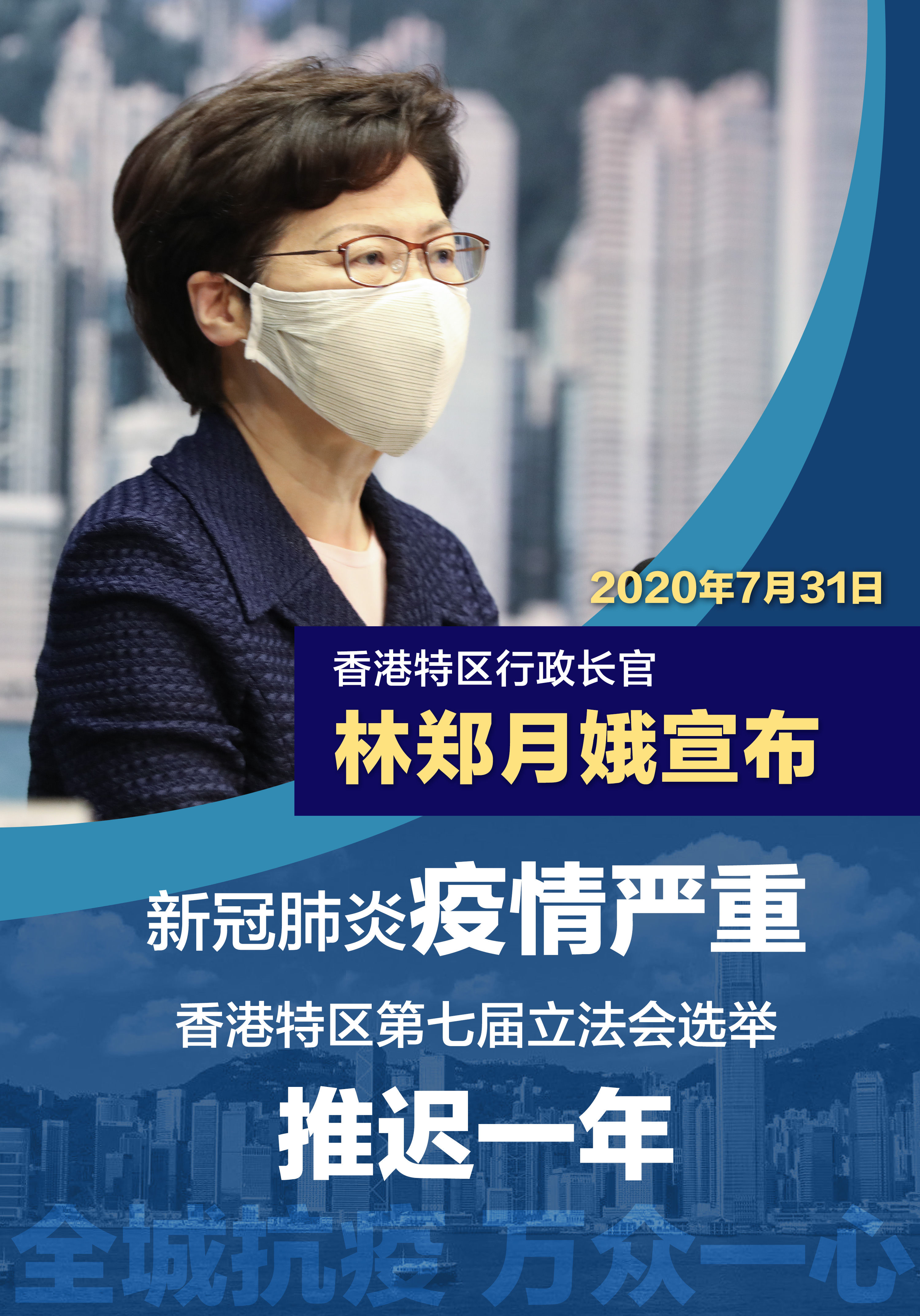 2020年7月31日

香港特区行政长官

林郑月娥宣布

新冠肺炎疫情严重

香港特区第七届立法会选举

推迟一年

全城抗疫 万众一心